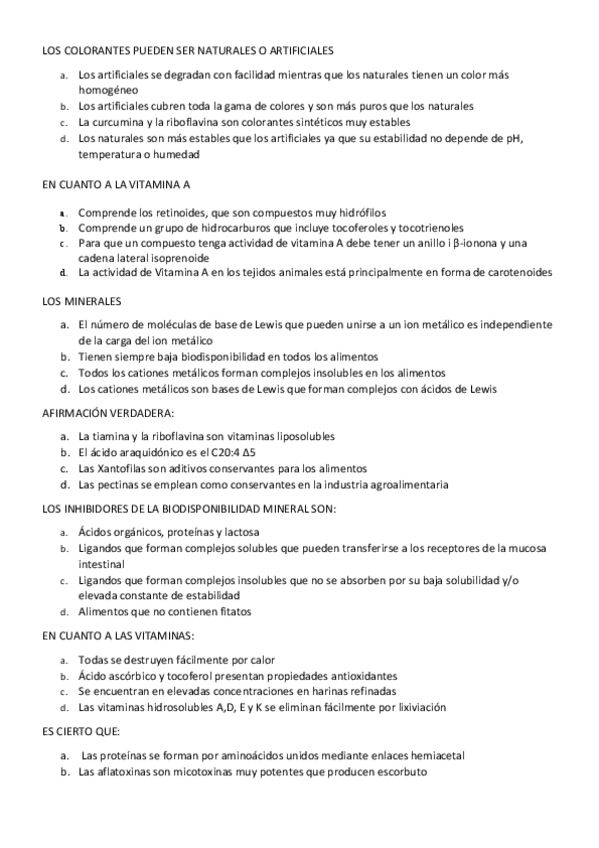 LOS COLORANTES PUEDEN SER NATURALES O ARTIFICIALES

a. Los artificiales se degradan con facilidad mientras que los naturales tienen un color más homogéneo
b. Los artificiales cubren toda la gama de colores y son más puros que los naturales
c. La curcumina y la riboflavina son colorantes sintéticos muy estables
d. Los naturales son más estables que los artificiales ya que su estabilidad no depende de pH, temperatura o humedad

EN CUANTO A LA VITAMINA A

a. Comprende los retinoides, que son compuestos muy hidrófilos
b. Comprende un grupo de hidrocarburos que incluye tocoferoles y tocotrienoles
c. Para que un compuesto tenga actividad de vitamina A debe tener un anillo i β-ionona y una cadena lateral isoprenoide
d. La actividad de Vitamina A en los tejidos animales está principalmente en forma de carotenoides

LOS MINERALES

a. El número de moléculas de base de Lewis que pueden unirse a un ion metálico es independiente de la carga del ion metálico
b. Tienen siempre baja biodisponibilidad en todos los alimentos
c. Todos los cationes metálicos forman complejos insolubles en los alimentos
d. Los cationes metálicos son bases de Lewis que forman complejos con ácidos de Lewis

AFIRMACIÓN VERDADERA:

a. La tiamina y la riboflavina son vitaminas liposolubles
b. El ácido araquidónico es el C20:4 Δ5
c. Las Xantofilas son aditivos conservantes para los alimentos
d. Las pectinas se emplean como conservantes en la industria agroalimentaria

LOS INHIBIDORES DE LA BIODISPONIBILIDAD MINERAL SON:

a. Ácidos orgánicos, proteínas y lactosa
b. Ligandos que forman complejos solubles que pueden transferirse a los receptores de la mucosa intestinal
c. Ligandos que forman complejos insolubles que no se absorben por su baja solubilidad y/o elevada constante de estabilidad
d. Alimentos que no contienen fitatos

EN CUANTO A LAS VITAMINAS:

a. Todas se destruyen fácilmente por calor
b. Ácido ascórbico y tocoferol presentan propiedades antioxidantes
c. Se encuentran en elevadas concentraciones en harinas refinadas
d. Las vitaminas hidrosolubles A,D, E y K se eliminan fácilmente por lixiviación

ES CIERTO QUE:

a. Las proteínas se forman por aminoácidos unidos mediante enlaces hemiacetal
b. Las aflatoxinas son micotoxinas muy potentes que producen escorbuto